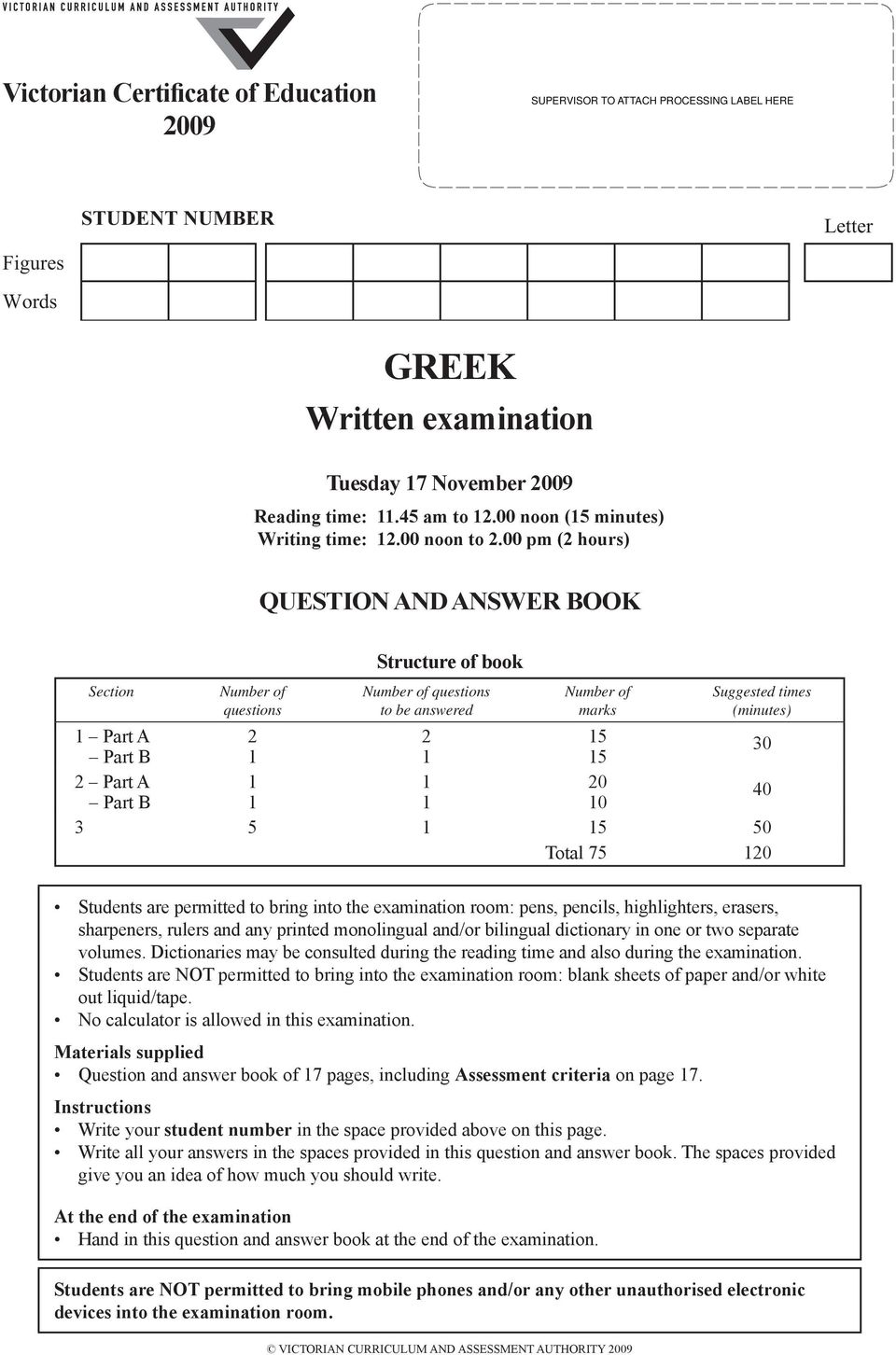 VICTORIAN CURRICULUM AND ASSESSMENT AUTHORITY

Victorian Certificate of Education
2009

SUPERVISOR TO ATTACH PROCESSING LABEL HERE

STUDENT NUMBER

Letter

Figures

Words

GREEK
Written examination

Tuesday 17 November 2009
Reading time: 11.45 am to 12.00 noon (15 minutes)
Writing time: 12.00 noon to 2.00 pm (2 hours)

QUESTION AND ANSWER BOOK

Structure of book

| Section | Number of questions | Number of questions to be answered | Number of marks | Suggested times (minutes) |
|---|---|---|---|---|
| 1 – Part A | 2 | 2 | 15 | 30 |
| – Part B | 1 | 1 | 15 | |
| 2 – Part A | 1 | 1 | 20 | 40 |
| – Part B | 1 | 1 | 10 | |
| 3 | 5 | 1 | 15 | 50 |
| | | | Total 75 | 120 |

• Students are permitted to bring into the examination room: pens, pencils, highlighters, erasers, sharpeners, rulers and any printed monolingual and/or bilingual dictionary in one or two separate volumes. Dictionaries may be consulted during the reading time and also during the examination.
• Students are NOT permitted to bring into the examination room: blank sheets of paper and/or white out liquid/tape.
• No calculator is allowed in this examination.

Materials supplied
• Question and answer book of 17 pages, including Assessment criteria on page 17.

Instructions
• Write your student number in the space provided above on this page.
• Write all your answers in the spaces provided in this question and answer book. The spaces provided give you an idea of how much you should write.

At the end of the examination
• Hand in this question and answer book at the end of the examination.

Students are NOT permitted to bring mobile phones and/or any other unauthorised electronic devices into the examination room.

© VICTORIAN CURRICULUM AND ASSESSMENT AUTHORITY 2009